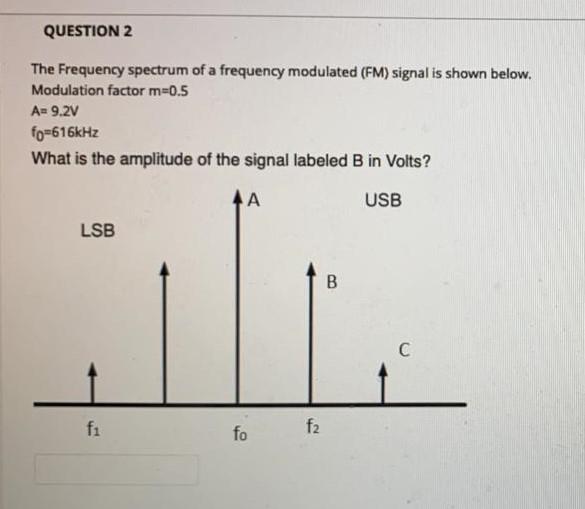 QUESTION 2

The Frequency spectrum of a frequency modulated (FM) signal is shown below.
Modulation factor m=0.5
A= 9.2V
$f_0$=616kHz
What is the amplitude of the signal labeled B in Volts?

A
USB
LSB
B
C
$f_1$
$f_0$
$f_2$